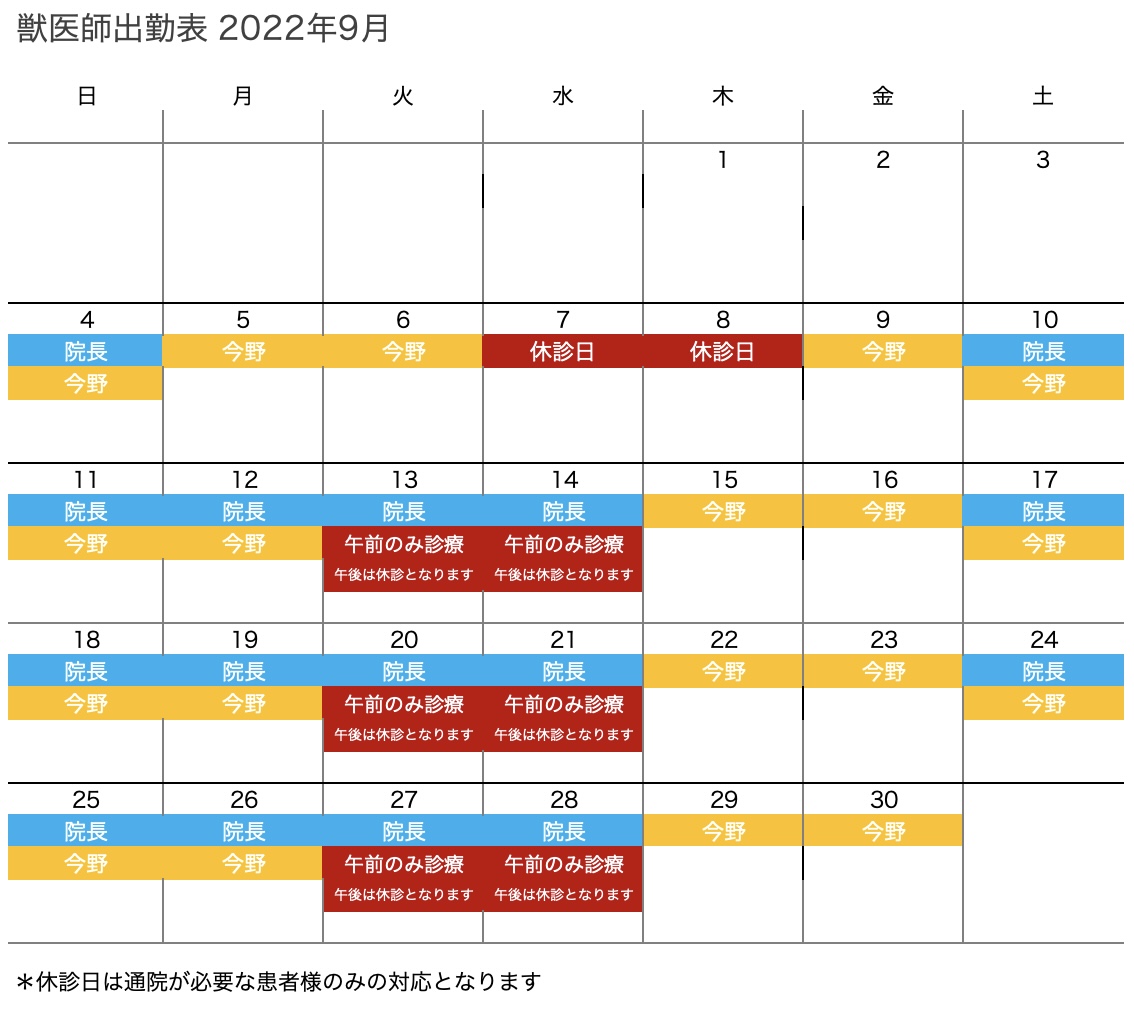 獣医師出勤表 2022年9月

| 日 | 月 | 火 | 水 | 木 | 金 | 土 |
|---|---|---|---|---|---|---|
| | | | | 1 | 2 | 3 |
| 4 院長 今野 | 5 今野 | 6 今野 | 7 休診日 | 8 休診日 | 9 今野 | 10 院長 今野 |
| 11 院長 今野 | 12 院長 今野 | 13 院長 午前のみ診療 午後は休診となります | 14 院長 午前のみ診療 午後は休診となります | 15 今野 | 16 今野 | 17 院長 今野 |
| 18 院長 今野 | 19 院長 今野 | 20 院長 午前のみ診療 午後は休診となります | 21 院長 午前のみ診療 午後は休診となります | 22 今野 | 23 今野 | 24 院長 今野 |
| 25 院長 今野 | 26 院長 今野 | 27 院長 午前のみ診療 午後は休診となります | 28 院長 午前のみ診療 午後は休診となります | 29 今野 | 30 今野 | |

＊休診日は通院が必要な患者様のみの対応となります